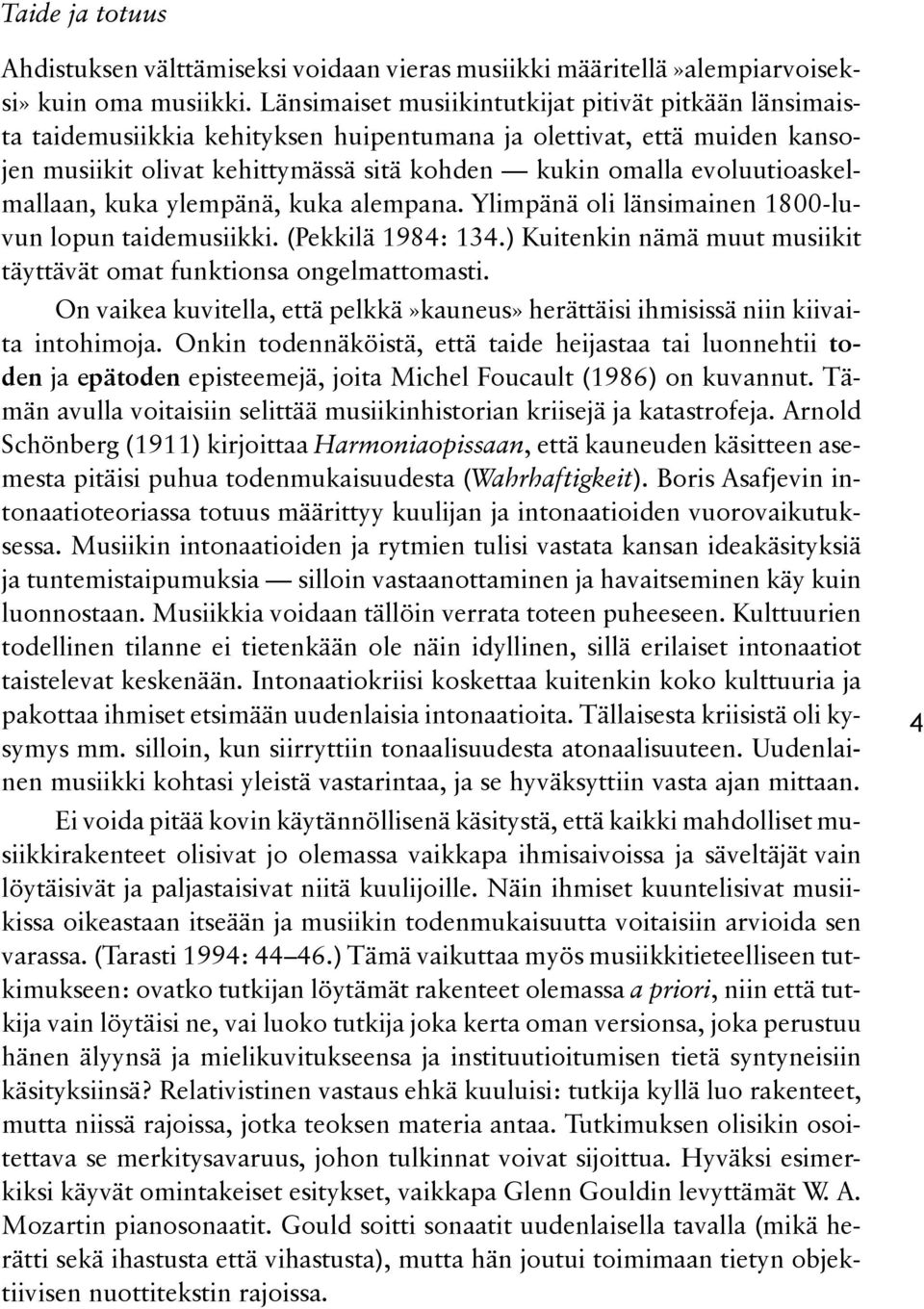 Taide ja totuus

Ahdistuksen välttämiseksi voidaan vieras musiikki määritellä »alempiarvoiseksi» kuin oma musiikki. Länsimaiset musiikintutkijat pitivät pitkään länsimaista taidemusiikkia kehityksen huipentumana ja olettivat, että muiden kansojen musiikit olivat kehittymässä sitä kohden — kukin omalla evoluutioaskelmallaan, kuka ylempänä, kuka alempana. Ylimpänä oli länsimainen 1800-luvun lopun taidemusiikki. (Pekkilä 1984: 134.) Kuitenkin nämä muut musiikit täyttävät omat funktionsa ongelmattomasti.

On vaikea kuvitella, että pelkkä »kauneus» herättäisi ihmisissä niin kiivaita intohimoja. Onkin todennäköistä, että taide heijastaa tai luonnehtii toden ja epätoden episteemejä, joita Michel Foucault (1986) on kuvannut. Tämän avulla voitaisiin selittää musiikinhistorian kriisejä ja katastrofeja. Arnold Schönberg (1911) kirjoittaa Harmoniaopissaan, että kauneuden käsitteen asemesta pitäisi puhua todenmukaisuudesta (Wahrhaftigkeit). Boris Asafjevin intonaatioteoriassa totuus määrittyy kuulijan ja intonaatioiden vuorovaikutuksessa. Musiikin intonaatioiden ja rytmien tulisi vastata kansan ideakäsityksiä ja tuntemistaipumuksia — silloin vastaanottaminen ja havaitseminen käy kuin luonnostaan. Musiikkia voidaan tällöin verrata toteen puheeseen. Kulttuurien todellinen tilanne ei tietenkään ole näin idyllinen, sillä erilaiset intonaatiot taistelevat keskenään. Intonaatiokriisi koskettaa kuitenkin koko kulttuuria ja pakottaa ihmiset etsimään uudenlaisia intonaatioita. Tällaisesta kriisistä oli kysymys mm. silloin, kun siirryttiin tonaalisuudesta atonaalisuuteen. Uudenlainen musiikki kohtasi yleistä vastarintaa, ja se hyväksyttiin vasta ajan mittaan.

4

Ei voida pitää kovin käytännöllisenä käsitystä, että kaikki mahdolliset musiikkirakenteet olisivat jo olemassa vaikkapa ihmisaivoissa ja säveltäjät vain löytäisivät ja paljastaisivat niitä kuulijoille. Näin ihmiset kuuntelisivat musiikissa oikeastaan itseään ja musiikin todenmukaisuutta voitaisiin arvioida sen varassa. (Tarasti 1994: 44–46.) Tämä vaikuttaa myös musiikkitieteelliseen tutkimukseen: ovatko tutkijan löytämät rakenteet olemassa a priori, niin että tutkija vain löytäisi ne, vai luoko tutkija joka kerta oman versionsa, joka perustuu hänen älyynsä ja mielikuvitukseensa ja instituutioitumisen tietä syntyneisiin käsityksiinsä? Relativistinen vastaus ehkä kuuluisi: tutkija kyllä luo rakenteet, mutta niissä rajoissa, jotka teoksen materia antaa. Tutkimuksen olisikin osoitettava se merkitysavaruus, johon tulkinnat voivat sijoittua. Hyväksi esimerkiksi käyvät omintakeiset esitykset, vaikkapa Glenn Gouldin levyttämät W. A. Mozartin pianosonaatit. Gould soitti sonaatit uudenlaisella tavalla (mikä herätti sekä ihastusta että vihastusta), mutta hän joutui toimimaan tietyn objektiivisen nuottitekstin rajoissa.